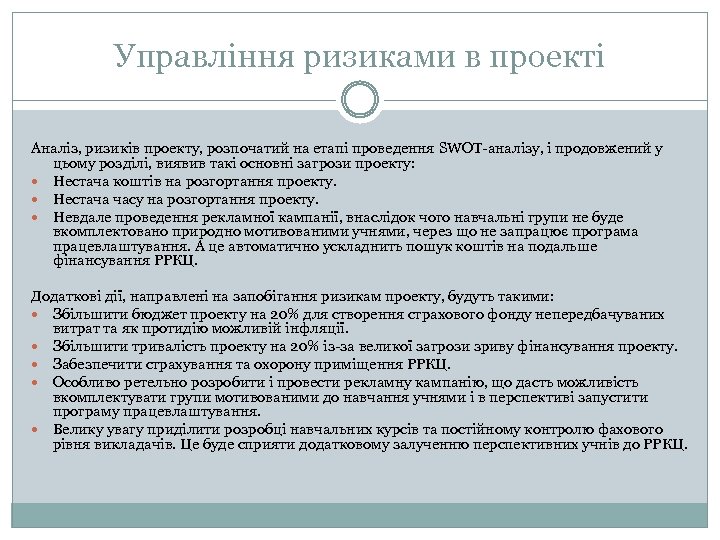 Управління ризиками в проекті

Аналіз, ризиків проекту, розпочатий на етапі проведення SWOT-аналізу, і продовжений у цьому розділі, виявив такі основні загрози проекту:
- Нестача коштів на розгортання проекту.
- Нестача часу на розгортання проекту.
- Невдале проведення рекламної кампанії, внаслідок чого навчальні групи не буде вкомплектовано природно мотивованими учнями, через що не запрацює програма працевлаштування. А це автоматично ускладнить пошук коштів на подальше фінансування РРКЦ.

Додаткові дії, направлені на запобігання ризикам проекту, будуть такими:
- Збільшити бюджет проекту на 20% для створення страхового фонду непередбачуваних витрат та як протидію можливій інфляції.
- Збільшити тривалість проекту на 20% із-за великої загрози зриву фінансування проекту.
- Забезпечити страхування та охорону приміщення РРКЦ.
- Особливо ретельно розробити і провести рекламну кампанію, що дасть можливість вкомплектувати групи мотивованими до навчання учнями і в перспективі запустити програму працевлаштування.
- Велику увагу приділити розробці навчальних курсів та постійному контролю фахового рівня викладачів. Це буде сприяти додатковому залученню перспективних учнів до РРКЦ.